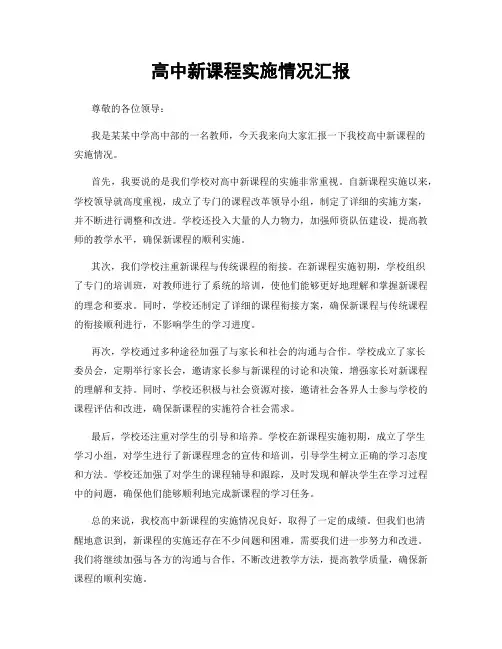 高中新课程实施情况汇报

尊敬的各位领导：

我是某某中学高中部的一名教师，今天我来向大家汇报一下我校高中新课程的实施情况。

首先，我要说的是我们学校对高中新课程的实施非常重视。自新课程实施以来，学校领导就高度重视，成立了专门的课程改革领导小组，制定了详细的实施方案，并不断进行调整和改进。学校还投入大量的人力物力，加强师资队伍建设，提高教师的教学水平，确保新课程的顺利实施。

其次，我们学校注重新课程与传统课程的衔接。在新课程实施初期，学校组织了专门的培训班，对教师进行了系统的培训，使他们能够更好地理解和掌握新课程的理念和要求。同时，学校还制定了详细的课程衔接方案，确保新课程与传统课程的衔接顺利进行，不影响学生的学习进度。

再次，学校通过多种途径加强了与家长和社会的沟通与合作。学校成立了家长委员会，定期举行家长会，邀请家长参与新课程的讨论和决策，增强家长对新课程的理解和支持。同时，学校还积极与社会资源对接，邀请社会各界人士参与学校的课程评估和改进，确保新课程的实施符合社会需求。

最后，学校还注重对学生的引导和培养。学校在新课程实施初期，成立了学生学习小组，对学生进行了新课程理念的宣传和培训，引导学生树立正确的学习态度和方法。学校还加强了对学生的课程辅导和跟踪，及时发现和解决学生在学习过程中的问题，确保他们能够顺利地完成新课程的学习任务。

总的来说，我校高中新课程的实施情况良好，取得了一定的成绩。但我们也清醒地意识到，新课程的实施还存在不少问题和困难，需要我们进一步努力和改进。我们将继续加强与各方的沟通与合作，不断改进教学方法，提高教学质量，确保新课程的顺利实施。